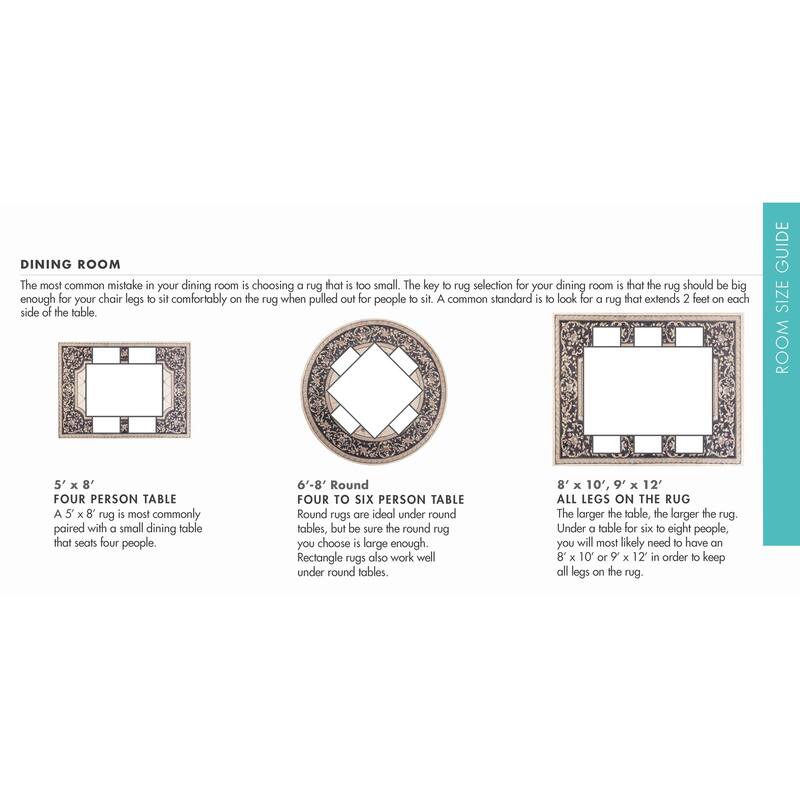 DINING ROOM

The most common mistake in your dining room is choosing a rug that is too small. The key to rug selection for your dining room is that the rug should be big enough for your chair legs to sit comfortably on the rug when pulled out for people to sit. A common standard is to look for a rug that extends 2 feet on each side of the table.

5′ x 8′
FOUR PERSON TABLE
A 5′ x 8′ rug is most commonly paired with a small dining table that seats four people.

6′-8′ Round
FOUR TO SIX PERSON TABLE
Round rugs are ideal under round tables, but be sure the round rug you choose is large enough. Rectangle rugs also work well under round tables.

8′ x 10′, 9′ x 12′
ALL LEGS ON THE RUG
The larger the table, the larger the rug. Under a table for six to eight people, you will most likely need to have an 8′ x 10′ or 9′ x 12′ in order to keep all legs on the rug.

ROOM SIZE GUIDE